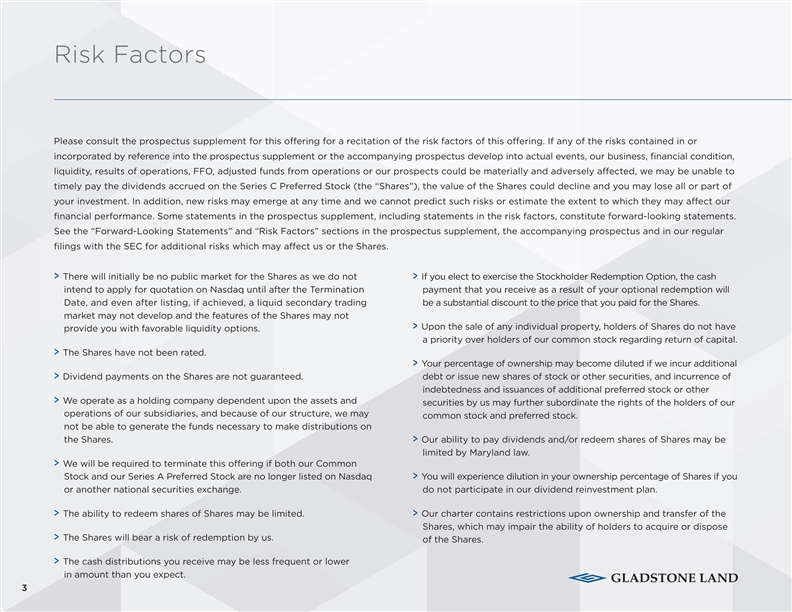 Risk Factors

Please consult the prospectus supplement for this offering for a recitation of the risk factors of this offering. If any of the risks contained in or incorporated by reference into the prospectus supplement or the accompanying prospectus develop into actual events, our business, financial condition, liquidity, results of operations, FFO, adjusted funds from operations or our prospects could be materially and adversely affected, we may be unable to timely pay the dividends accrued on the Series C Preferred Stock (the "Shares"), the value of the Shares could decline and you may lose all or part of your investment. In addition, new risks may emerge at any time and we cannot predict such risks or estimate the extent to which they may affect our financial performance. Some statements in the prospectus supplement, including statements in the risk factors, constitute forward-looking statements. See the "Forward-Looking Statements" and "Risk Factors" sections in the prospectus supplement, the accompanying prospectus and in our regular filings with the SEC for additional risks which may affect us or the Shares.

> There will initially be no public market for the Shares as we do not intend to apply for quotation on Nasdaq until after the Termination Date, and even after listing, if achieved, a liquid secondary trading market may not develop and the features of the Shares may not provide you with favorable liquidity options.

> The Shares have not been rated.

> Dividend payments on the Shares are not guaranteed.

> We operate as a holding company dependent upon the assets and operations of our subsidiaries, and because of our structure, we may not be able to generate the funds necessary to make distributions on the Shares.

> We will be required to terminate this offering if both our Common Stock and our Series A Preferred Stock are no longer listed on Nasdaq or another national securities exchange.

> The ability to redeem shares of Shares may be limited.

> The Shares will bear a risk of redemption by us.

> The cash distributions you receive may be less frequent or lower in amount than you expect.

> If you elect to exercise the Stockholder Redemption Option, the cash payment that you receive as a result of your optional redemption will be a substantial discount to the price that you paid for the Shares.

> Upon the sale of any individual property, holders of Shares do not have a priority over holders of our common stock regarding return of capital.

> Your percentage of ownership may become diluted if we incur additional debt or issue new shares of stock or other securities, and incurrence of indebtedness and issuances of additional preferred stock or other securities by us may further subordinate the rights of the holders of our common stock and preferred stock.

> Our ability to pay dividends and/or redeem shares of Shares may be limited by Maryland law.

> You will experience dilution in your ownership percentage of Shares if you do not participate in our dividend reinvestment plan.

> Our charter contains restrictions upon ownership and transfer of the Shares, which may impair the ability of holders to acquire or dispose of the Shares.

3

GLADSTONE LAND